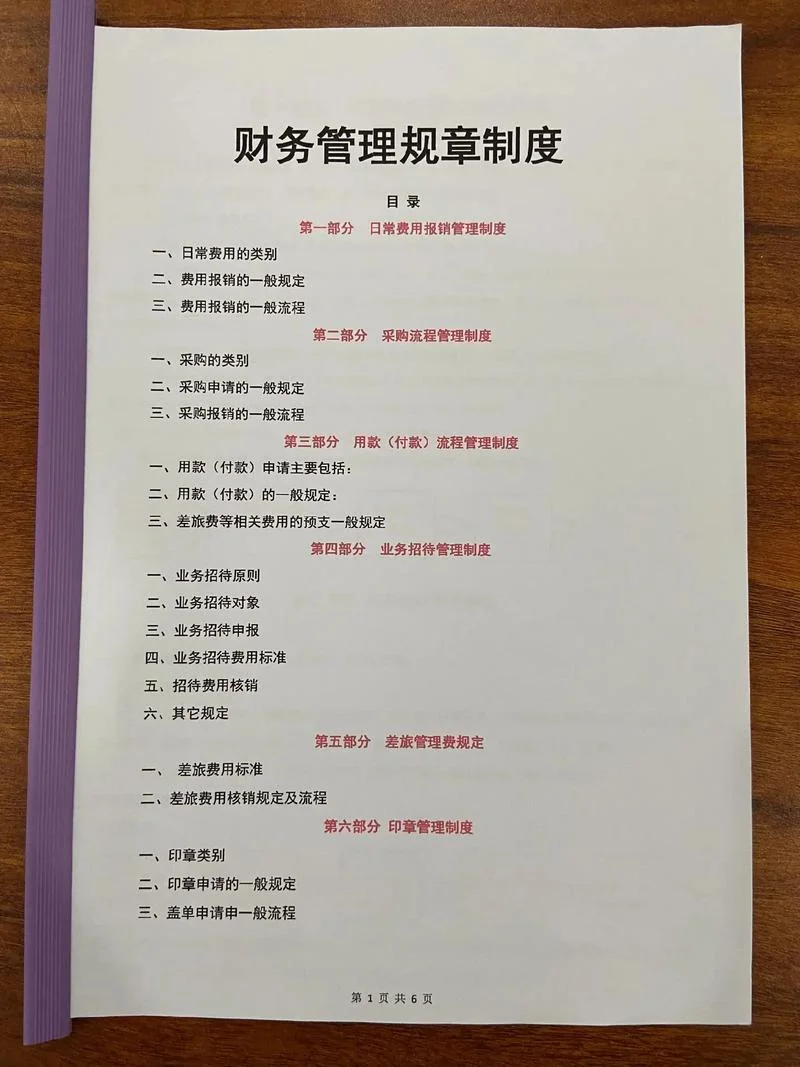 财务管理规章制度

目 录

第一部分　日常费用报销管理制度

一、日常费用的类别

二、费用报销的一般规定

三、费用报销的一般流程

第二部分　采购流程管理制度

一、采购的类别

二、采购申请的一般规定

三、采购报销的一般流程

第三部分　用款（付款）流程管理制度

一、用款（付款）申请主要包括：

二、用款（付款）的一般规定：

三、差旅费等相关费用的预支一般规定

第四部分　业务招待管理制度

一、业务招待原则

二、业务招待对象

三、业务招待申报

四、业务招待费用标准

五、招待费用核销

六、其它规定

第五部分　差旅管理费规定

一、 差旅费用标准

二、差旅费用核销规定及流程

第六部分　印章管理制度

一、印章类别

二、印章申请的一般规定

三、盖单申请申一般流程

第 1 页 共 6 页